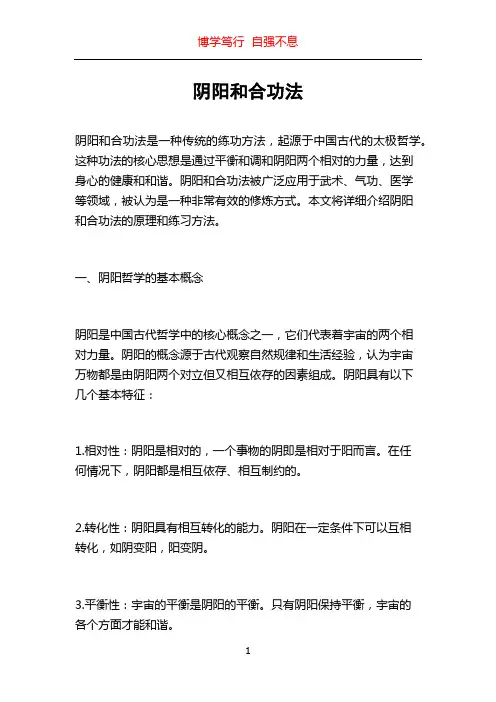 博学笃行 自强不息

阴阳和合功法

阴阳和合功法是一种传统的练功方法，起源于中国古代的太极哲学。这种功法的核心思想是通过平衡和调和阴阳两个相对的力量，达到身心的健康和和谐。阴阳和合功法被广泛应用于武术、气功、医学等领域，被认为是一种非常有效的修炼方式。本文将详细介绍阴阳和合功法的原理和练习方法。

一、阴阳哲学的基本概念

阴阳是中国古代哲学中的核心概念之一，它们代表着宇宙的两个相对力量。阴阳的概念源于古代观察自然规律和生活经验，认为宇宙万物都是由阴阳两个对立但又相互依存的因素组成。阴阳具有以下几个基本特征：

1.相对性：阴阳是相对的，一个事物的阴即是相对于阳而言。在任何情况下，阴阳都是相互依存、相互制约的。

2.转化性：阴阳具有相互转化的能力。阴阳在一定条件下可以互相转化，如阴变阳，阳变阴。

3.平衡性：宇宙的平衡是阴阳的平衡。只有阴阳保持平衡，宇宙的各个方面才能和谐。

1